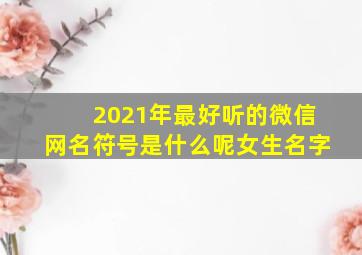 2021年最好听的微信网名符号是什么呢女生名字